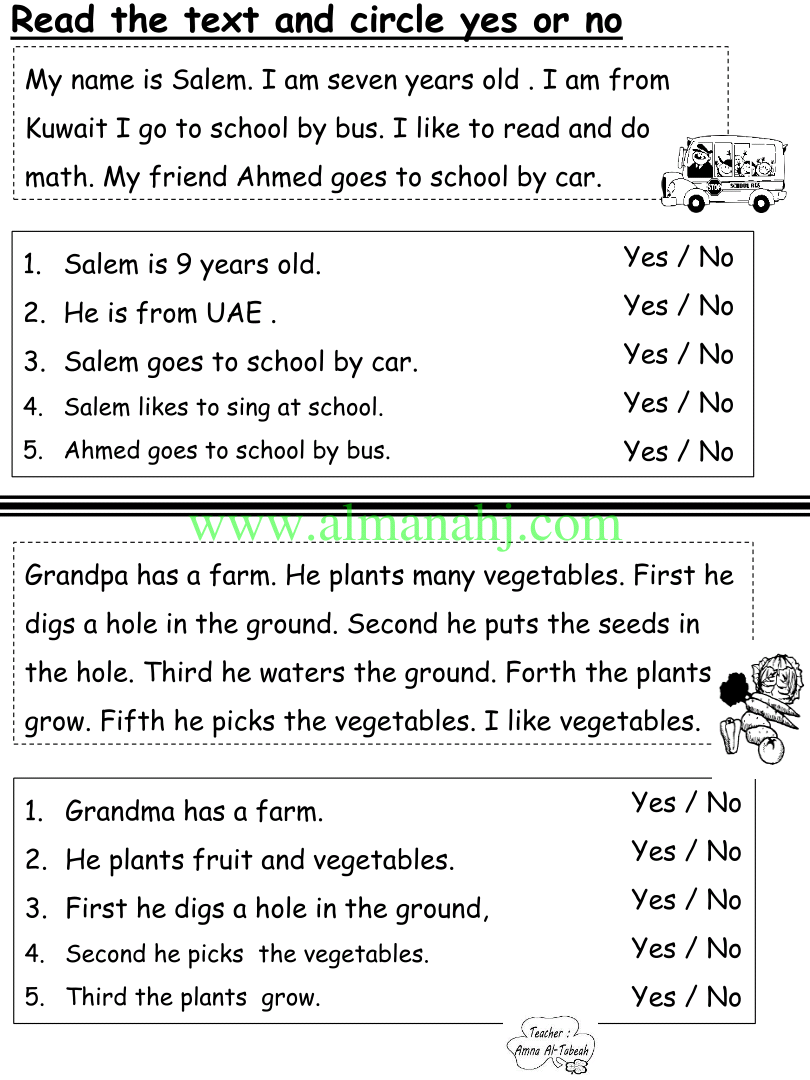 Read the text and circle yes or no

My name is Salem. I am seven years old . I am from Kuwait I go to school by bus. I like to read and do math. My friend Ahmed goes to school by car.

STOP SCHOOL BUS

1. Salem is 9 years old. Yes / No
2. He is from UAE . Yes / No
3. Salem goes to school by car. Yes / No
4. Salem likes to sing at school. Yes / No
5. Ahmed goes to school by bus. Yes / No

www.almanahj.com

Grandpa has a farm. He plants many vegetables. First he digs a hole in the ground. Second he puts the seeds in the hole. Third he waters the ground. Forth the plants grow. Fifth he picks the vegetables. I like vegetables.

1. Grandma has a farm. Yes / No
2. He plants fruit and vegetables. Yes / No
3. First he digs a hole in the ground, Yes / No
4. Second he picks the vegetables. Yes / No
5. Third the plants grow. Yes / No

Teacher : Amna Al-Tabeah